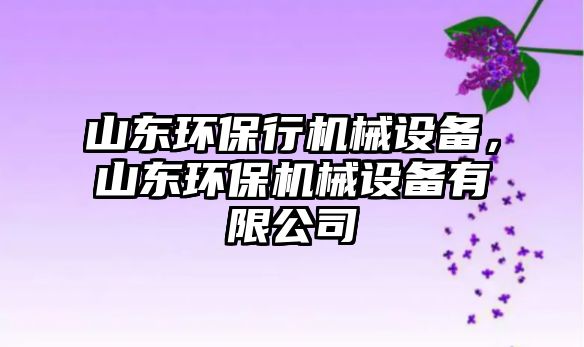 山东环保行机械设备，山东环保机械设备有限公司